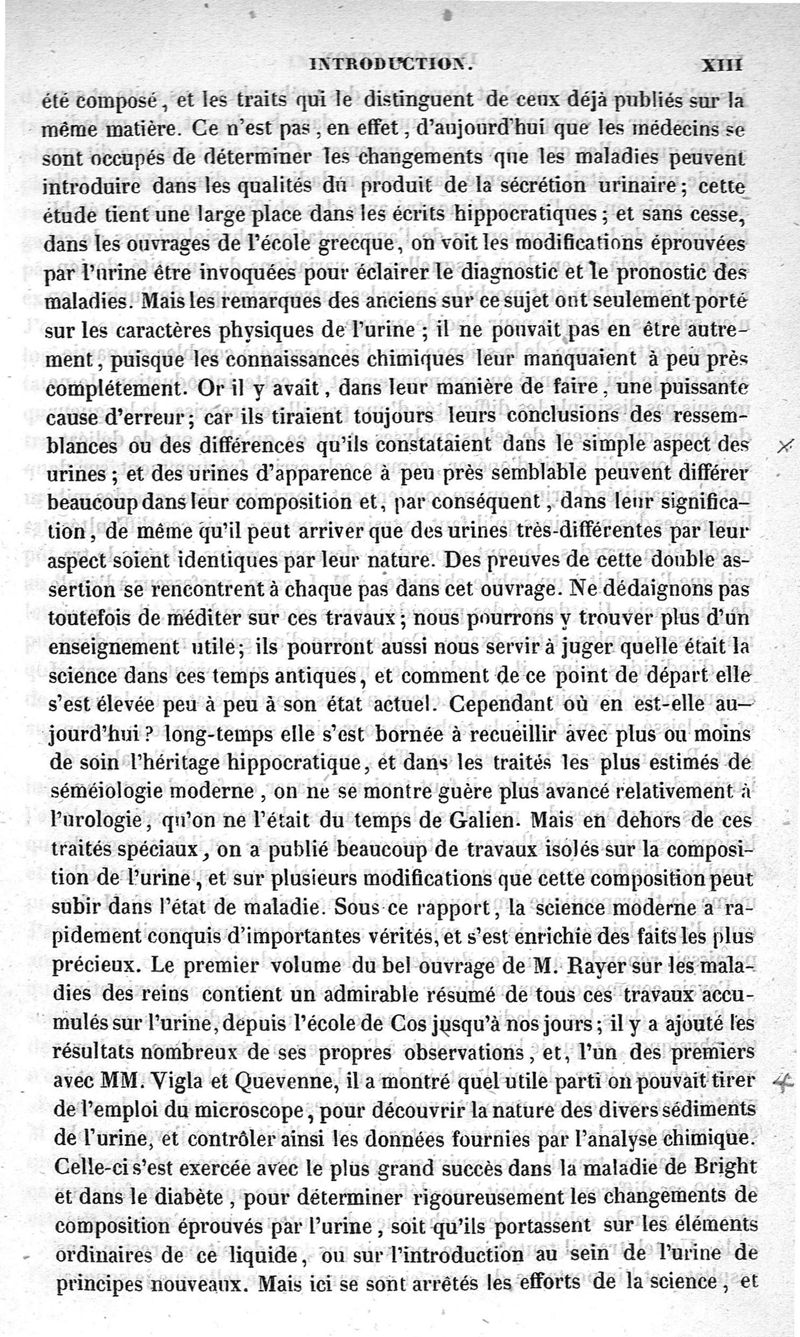 INTRODUCTION. XIII

été composé, et les traits qui le distinguent de ceux déjà publiés sur la même matière. Ce n'est pas, en effet, d'aujourd'hui que les médecins se sont occupés de déterminer les changements que les maladies peuvent introduire dans les qualités du produit de la sécrétion urinaire; cette étude tient une large place dans les écrits hippocratiques; et sans cesse, dans les ouvrages de l'école grecque, on voit les modifications éprouvées par l'urine être invoquées pour éclairer le diagnostic et le pronostic des maladies. Mais les remarques des anciens sur ce sujet ont seulement porté sur les caractères physiques de l'urine; il ne pouvait pas en être autrement, puisque les connaissances chimiques leur manquaient à peu près complétement. Or il y avait, dans leur manière de faire, une puissante cause d'erreur; car ils tiraient toujours leurs conclusions des ressemblances ou des différences qu'ils constataient dans le simple aspect des urines; et des urines d'apparence à peu près semblable peuvent différer beaucoup dans leur composition et, par conséquent, dans leur signification, de même qu'il peut arriver que des urines très-différentes par leur aspect soient identiques par leur nature. Des preuves de cette double assertion se rencontrent à chaque pas dans cet ouvrage. Ne dédaignons pas toutefois de méditer sur ces travaux; nous pourrons y trouver plus d'un enseignement utile; ils pourront aussi nous servir à juger quelle était la science dans ces temps antiques, et comment de ce point de départ elle s'est élevée peu à peu à son état actuel. Cependant où en est-elle aujourd'hui? long-temps elle s'est bornée à recueillir avec plus ou moins de soin l'héritage hippocratique, et dans les traités les plus estimés de séméiologie moderne, on ne se montre guère plus avancé relativement à l'urologie, qu'on ne l'était du temps de Galien. Mais en dehors de ces traités spéciaux, on a publié beaucoup de travaux isolés sur la composition de l'urine, et sur plusieurs modifications que cette composition peut subir dans l'état de maladie. Sous ce rapport, la science moderne a rapidement conquis d'importantes vérités, et s'est enrichie des faits les plus précieux. Le premier volume du bel ouvrage de M. Rayer sur les maladies des reins contient un admirable résumé de tous ces travaux accumulés sur l'urine, depuis l'école de Cos jusqu'à nos jours; il y a ajouté les résultats nombreux de ses propres observations, et, l'un des premiers avec MM. Vigla et Quevenne, il a montré quel utile parti on pouvait tirer de l'emploi du microscope, pour découvrir la nature des divers sédiments de l'urine, et contrôler ainsi les données fournies par l'analyse chimique. Celle-ci s'est exercée avec le plus grand succès dans la maladie de Bright et dans le diabète, pour déterminer rigoureusement les changements de composition éprouvés par l'urine, soit qu'ils portassent sur les éléments ordinaires de ce liquide, ou sur l'introduction au sein de l'urine de principes nouveaux. Mais ici se sont arrêtés les efforts de la science, et